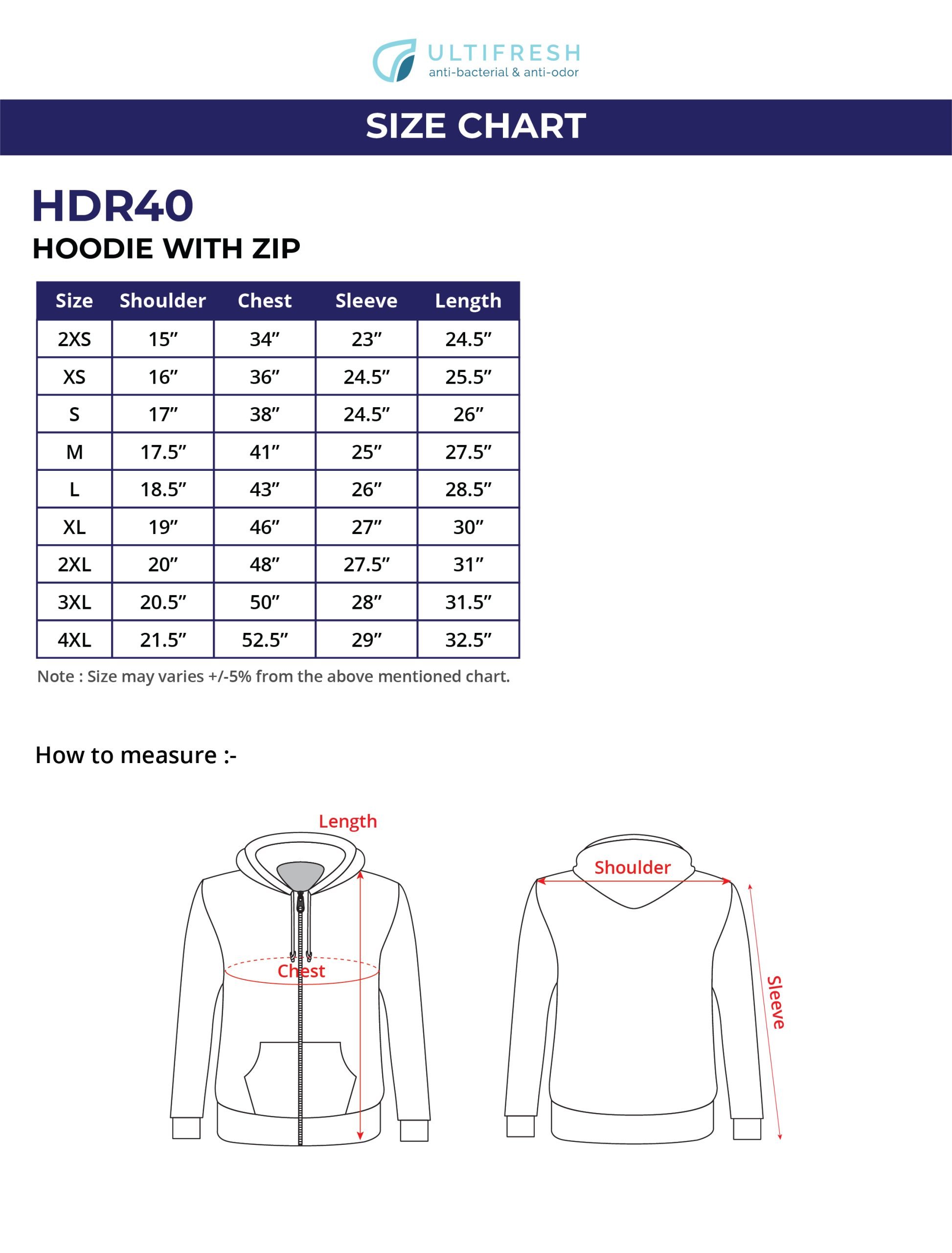 ULTIFRESH
anti-bacterial & anti-odor

SIZE CHART

HDR40
HOODIE WITH ZIP

| Size | Shoulder | Chest | Sleeve | Length |
|---|---|---|---|---|
| 2XS | 15” | 34” | 23” | 24.5” |
| XS | 16” | 36” | 24.5” | 25.5” |
| S | 17” | 38” | 24.5” | 26” |
| M | 17.5” | 41” | 25” | 27.5” |
| L | 18.5” | 43” | 26” | 28.5” |
| XL | 19” | 46” | 27” | 30” |
| 2XL | 20” | 48” | 27.5” | 31” |
| 3XL | 20.5” | 50” | 28” | 31.5” |
| 4XL | 21.5” | 52.5” | 29” | 32.5” |

Note : Size may varies +/-5% from the above mentioned chart.

How to measure :-

Length
Chest
Shoulder
Sleeve